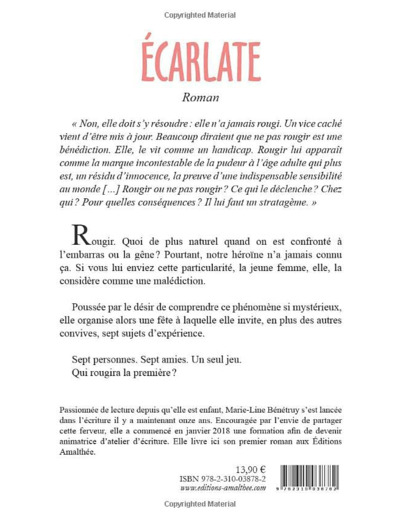 Copyrighted Material

ÉCARLATE

Roman

« Non, elle doit s'y résoudre : elle n'a jamais rougi. Un vice caché vient d'être mis à jour. Beaucoup diraient que ne pas rougir est une bénédiction. Elle, le vit comme un handicap. Rougir lui apparait comme la marque incontestable de la pudeur à l'âge adulte qui plus est, un résidu d'innocence, la preuve d'une indispensable sensibilité au monde [...] Rougir ou ne pas rougir ? Ce qui le déclenche ? Chez qui ? Pour quelles conséquences ? Il lui faut un stratagème. »

Rougir. Quoi de plus naturel quand on est confronté à l'embarras ou la gêne ? Pourtant, notre héroïne n'a jamais connu ça. Si vous lui enviez cette particularité, la jeune femme, elle, la considère comme une malédiction.

Poussée par le désir de comprendre ce phénomène si mystérieux, elle organise alors une fête à laquelle elle invite, en plus des autres convives, sept sujets d'expérience.

Sept personnes. Sept amies. Un seul jeu.
Qui rougira la première ?

Passionnée de lecture depuis qu'elle est enfant, Marie-Line Bénétruy s'est lancée dans l'écriture il y a maintenant onze ans. Encouragée par l'envie de partager cette ferveur, elle a commencé en janvier 2018 une formation afin de devenir animatrice d'atelier d'écriture. Elle livre ici son premier roman aux Éditions Amalthée.

13,90 €
ISBN 978-2-310-03878-2
www.editions-amalthee.com

9 782310 038782

Copyrighted Material